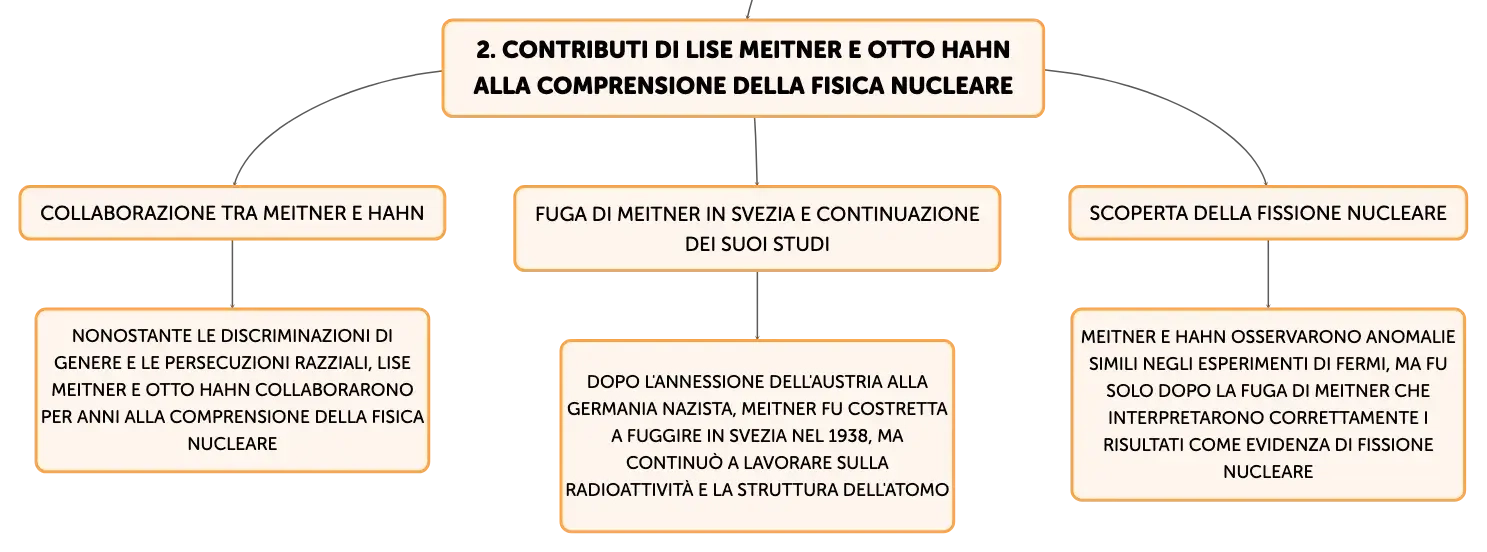 2. CONTRIBUTI DI LISE MEITNER E OTTO HAHN ALLA COMPRENSIONE DELLA FISICA NUCLEARE

COLLABORAZIONE TRA MEITNER E HAHN

NONOSTANTE LE DISCRIMINAZIONI DI GENERE E LE PERSECUZIONI RAZZIALI, LISE MEITNER E OTTO HAHN COLLABORARONO PER ANNI ALLA COMPRENSIONE DELLA FISICA NUCLEARE

FUGA DI MEITNER IN SVEZIA E CONTINUAZIONE DEI SUOI STUDI

DOPO L'ANNESSIONE DELL'AUSTRIA ALLA GERMANIA NAZISTA, MEITNER FU COSTRETTA A FUGGIRE IN SVEZIA NEL 1938, MA CONTINUÒ A LAVORARE SULLA RADIOATTIVITÀ E LA STRUTTURA DELL'ATOMO

SCOPERTA DELLA FISSIONE NUCLEARE

MEITNER E HAHN OSSERVARONO ANOMALIE SIMILI NEGLI ESPERIMENTI DI FERMI, MA FU SOLO DOPO LA FUGA DI MEITNER CHE INTERPRETARONO CORRETTAMENTE I RISULTATI COME EVIDENZA DI FISSIONE NUCLEARE